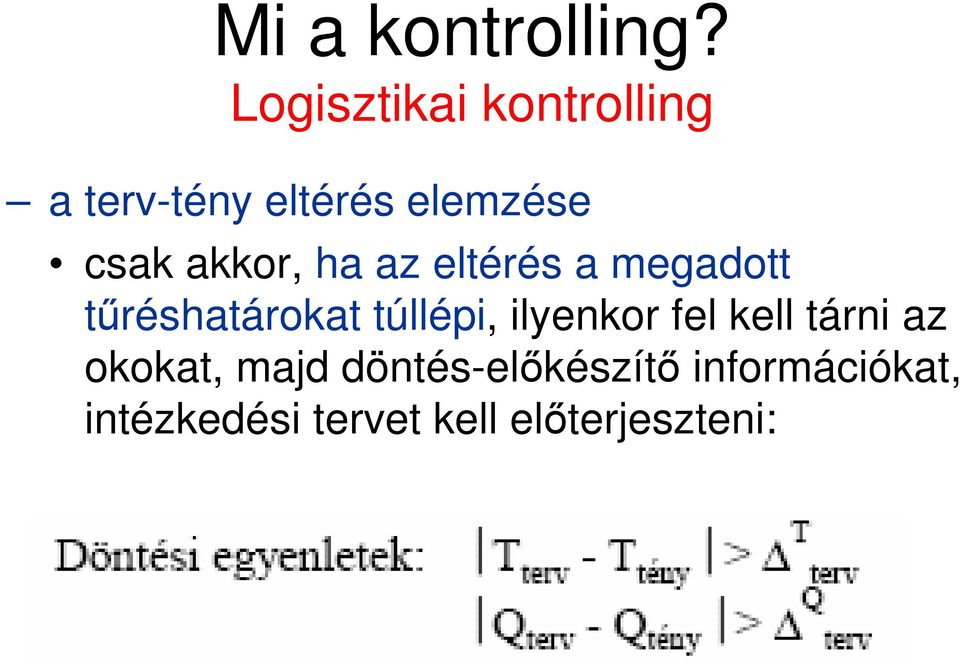 Mi a kontrolling?
Logisztikai kontrolling

– a terv-tény eltérés elemzése

• csak akkor, ha az eltérés a megadott tűréshatárokat túllépi, ilyenkor fel kell tárni az okokat, majd döntés-előkészítő információkat, intézkedési tervet kell előterjeszteni:

Döntési egyenletek: $|T_{terv} - T_{tény}| > \Delta^{T}_{terv}$
$|Q_{terv} - Q_{tény}| > \Delta^{Q}_{terv}$